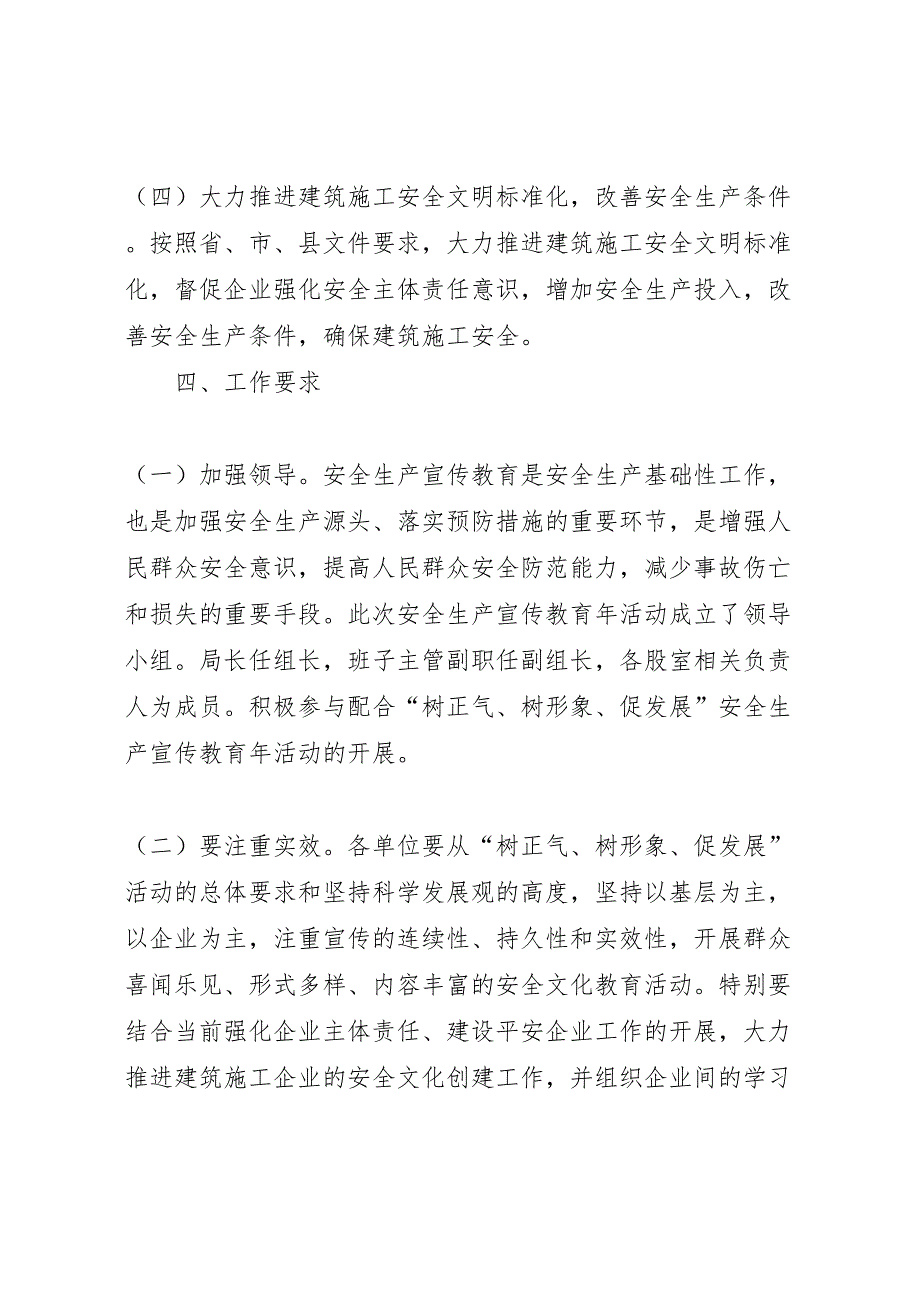 （四）大力推进建筑施工安全文明标准化，改善安全生产条件。按照省、市、县文件要求，大力推进建筑施工安全文明标准化，督促企业强化安全主体责任意识，增加安全生产投入，改善安全生产条件，确保建筑施工安全。

四、工作要求

（一）加强领导。安全生产宣传教育是安全生产基础性工作，也是加强安全生产源头、落实预防措施的重要环节，是增强人民群众安全意识，提高人民群众安全防范能力，减少事故伤亡和损失的重要手段。此次安全生产宣传教育年活动成立了领导小组。局长任组长，班子主管副职任副组长，各股室相关负责人为成员。积极参与配合“树正气、树形象、促发展”安全生产宣传教育年活动的开展。

（二）要注重实效。各单位要从“树正气、树形象、促发展”活动的总体要求和坚持科学发展观的高度，坚持以基层为主，以企业为主，注重宣传的连续性、持久性和实效性，开展群众喜闻乐见、形式多样、内容丰富的安全文化教育活动。特别要结合当前强化企业主体责任、建设平安企业工作的开展，大力推进建筑施工企业的安全文化创建工作，并组织企业间的学习